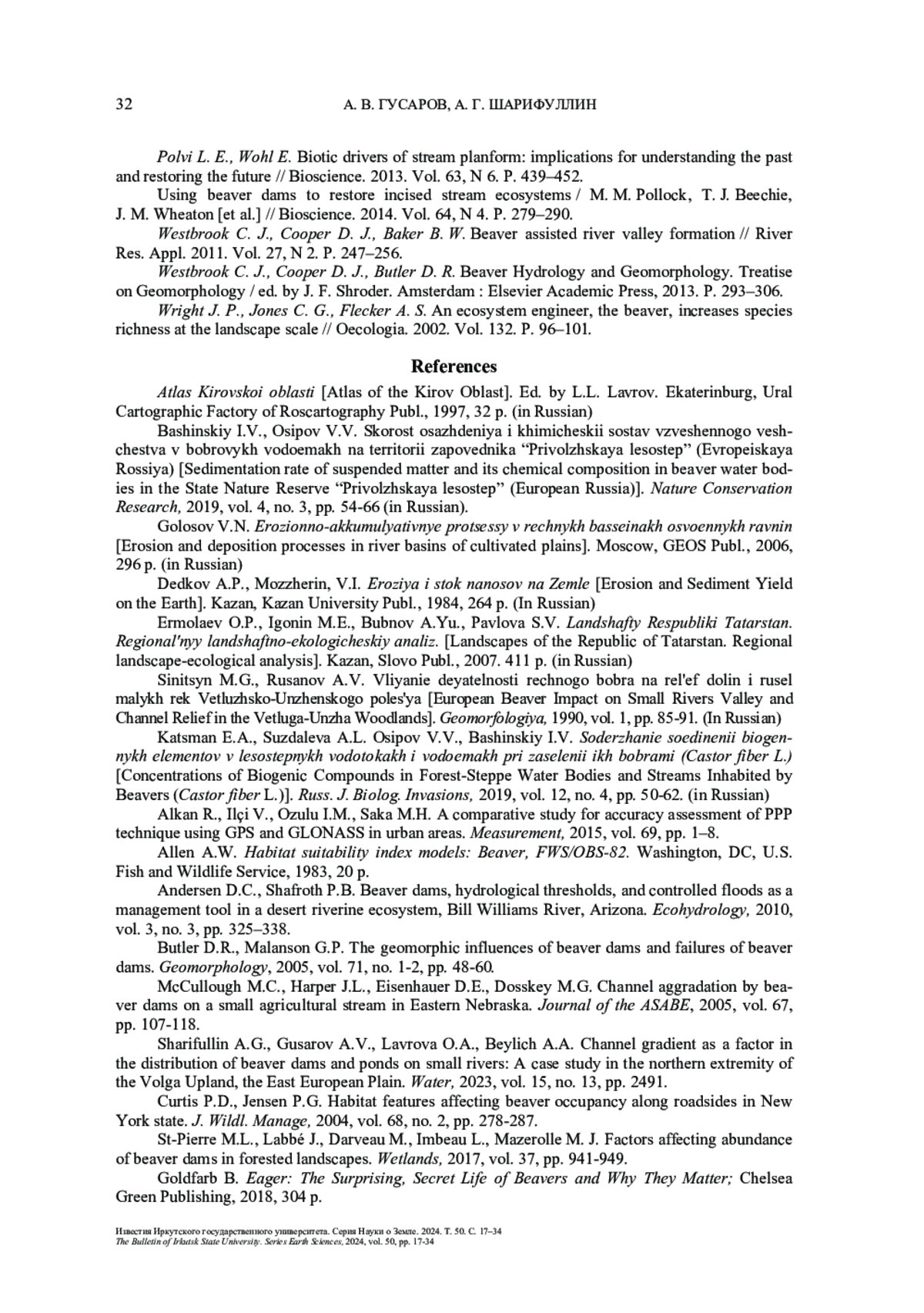 32 А. В. ГУСАРОВ, А. Г. ШАРИФУЛЛИН

Polvi L. E., Wohl E. Biotic drivers of stream planform: implications for understanding the past and restoring the future // Bioscience. 2013. Vol. 63, N 6. P. 439–452.

Using beaver dams to restore incised stream ecosystems / M. M. Pollock, T. J. Beechie, J. M. Wheaton [et al.] // Bioscience. 2014. Vol. 64, N 4. P. 279–290.

Westbrook C. J., Cooper D. J., Baker B. W. Beaver assisted river valley formation // River Res. Appl. 2011. Vol. 27, N 2. P. 247–256.

Westbrook C. J., Cooper D. J., Butler D. R. Beaver Hydrology and Geomorphology. Treatise on Geomorphology / ed. by J. F. Shroder. Amsterdam : Elsevier Academic Press, 2013. P. 293–306.

Wright J. P., Jones C. G., Flecker A. S. An ecosystem engineer, the beaver, increases species richness at the landscape scale // Oecologia. 2002. Vol. 132. P. 96–101.

References

Atlas Kirovskoi oblasti [Atlas of the Kirov Oblast]. Ed. by L.L. Lavrov. Ekaterinburg, Ural Cartographic Factory of Roscartography Publ., 1997, 32 p. (in Russian)

Bashinskiy I.V., Osipov V.V. Skorost osazhdeniya i khimicheskii sostav vzveshennogo veshchestva v bobrovykh vodoemakh na territorii zapovednika “Privolzhskaya lesostep” (Evropeiskaya Rossiya) [Sedimentation rate of suspended matter and its chemical composition in beaver water bodies in the State Nature Reserve “Privolzhskaya lesostep” (European Russia)]. Nature Conservation Research, 2019, vol. 4, no. 3, pp. 54-66 (in Russian).

Golosov V.N. Erozionno-akkumulyativnye protsessy v rechnykh basseinakh osvoennykh ravnin [Erosion and deposition processes in river basins of cultivated plains]. Moscow, GEOS Publ., 2006, 296 p. (in Russian)

Dedkov A.P., Mozzherin, V.I. Eroziya i stok nanosov na Zemle [Erosion and Sediment Yield on the Earth]. Kazan, Kazan University Publ., 1984, 264 p. (In Russian)

Ermolaev O.P., Igonin M.E., Bubnov A.Yu., Pavlova S.V. Landshafty Respubliki Tatarstan. Regional'nyy landshaftno-ekologicheskiy analiz. [Landscapes of the Republic of Tatarstan. Regional landscape-ecological analysis]. Kazan, Slovo Publ., 2007. 411 p. (in Russian)

Sinitsyn M.G., Rusanov A.V. Vliyanie deyatelnosti rechnogo bobra na rel'ef dolin i rusel malykh rek Vetluzhsko-Unzhenskogo poles'ya [European Beaver Impact on Small Rivers Valley and Channel Relief in the Vetluga-Unzha Woodlands]. Geomorfologiya, 1990, vol. 1, pp. 85-91. (In Russian)

Katsman E.A., Suzdaleva A.L. Osipov V.V., Bashinskiy I.V. Soderzhanie soedinenii biogennykh elementov v lesostepnykh vodotokakh i vodoemakh pri zaselenii ikh bobrami (Castor fiber L.) [Concentrations of Biogenic Compounds in Forest-Steppe Water Bodies and Streams Inhabited by Beavers (Castor fiber L.)]. Russ. J. Biolog. Invasions, 2019, vol. 12, no. 4, pp. 50-62. (in Russian)

Alkan R., Ilçi V., Ozulu I.M., Saka M.H. A comparative study for accuracy assessment of PPP technique using GPS and GLONASS in urban areas. Measurement, 2015, vol. 69, pp. 1–8.

Allen A.W. Habitat suitability index models: Beaver, FWS/OBS-82. Washington, DC, U.S. Fish and Wildlife Service, 1983, 20 p.

Andersen D.C., Shafroth P.B. Beaver dams, hydrological thresholds, and controlled floods as a management tool in a desert riverine ecosystem, Bill Williams River, Arizona. Ecohydrology, 2010, vol. 3, no. 3, pp. 325–338.

Butler D.R., Malanson G.P. The geomorphic influences of beaver dams and failures of beaver dams. Geomorphology, 2005, vol. 71, no. 1-2, pp. 48-60.

McCullough M.C., Harper J.L., Eisenhauer D.E., Dosskey M.G. Channel aggradation by beaver dams on a small agricultural stream in Eastern Nebraska. Journal of the ASABE, 2005, vol. 67, pp. 107-118.

Sharifullin A.G., Gusarov A.V., Lavrova O.A., Beylich A.A. Channel gradient as a factor in the distribution of beaver dams and ponds on small rivers: A case study in the northern extremity of the Volga Upland, the East European Plain. Water, 2023, vol. 15, no. 13, pp. 2491.

Curtis P.D., Jensen P.G. Habitat features affecting beaver occupancy along roadsides in New York state. J. Wildl. Manage, 2004, vol. 68, no. 2, pp. 278-287.

St-Pierre M.L., Labbé J., Darveau M., Imbeau L., Mazerolle M. J. Factors affecting abundance of beaver dams in forested landscapes. Wetlands, 2017, vol. 37, pp. 941-949.

Goldfarb B. Eager: The Surprising, Secret Life of Beavers and Why They Matter; Chelsea Green Publishing, 2018, 304 p.

Известия Иркутского государственного университета. Серия Науки о Земле. 2024. Т. 50. С. 17–34
The Bulletin of Irkutsk State University. Series Earth Sciences, 2024, vol. 50, pp. 17-34